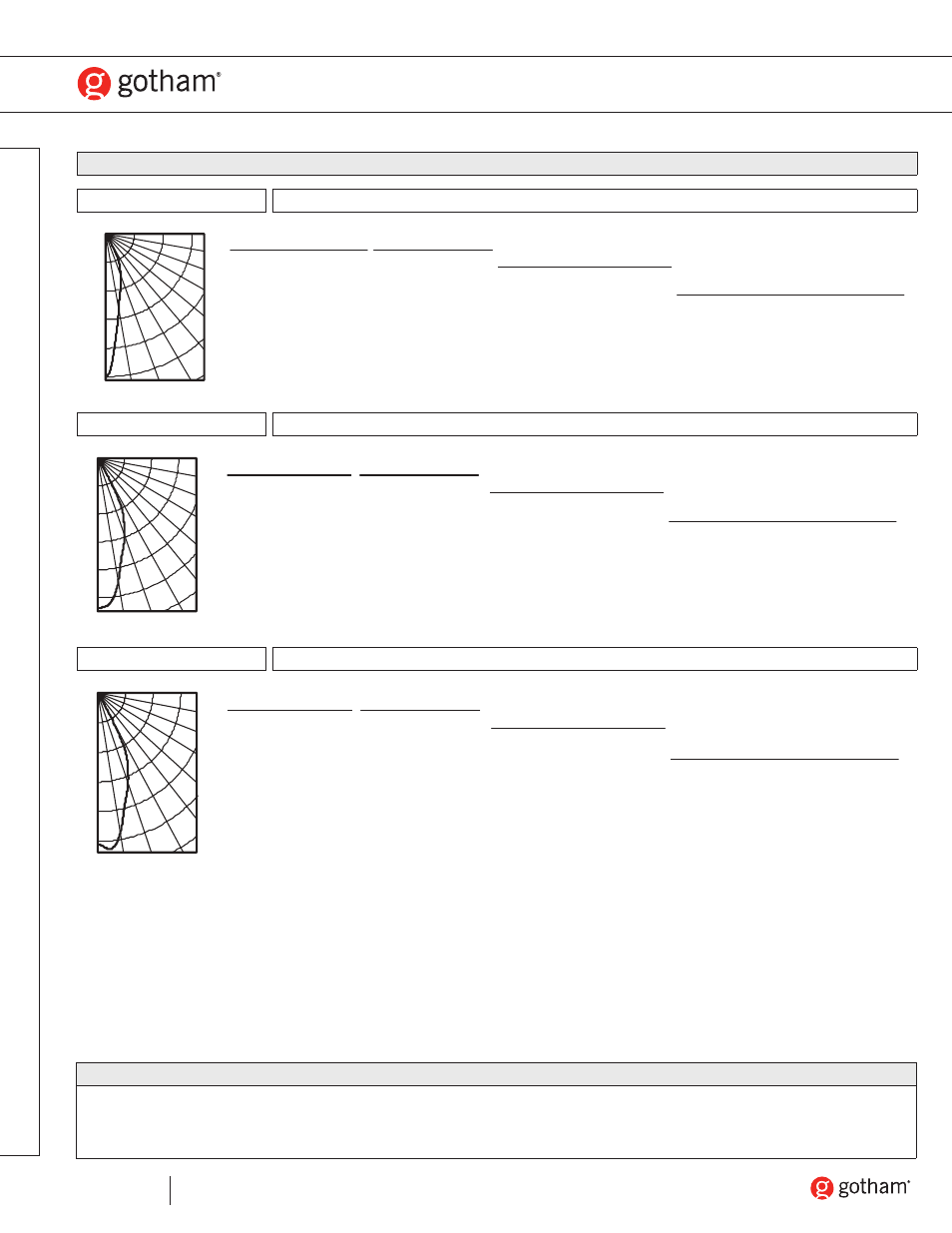 gotham®

gotham®